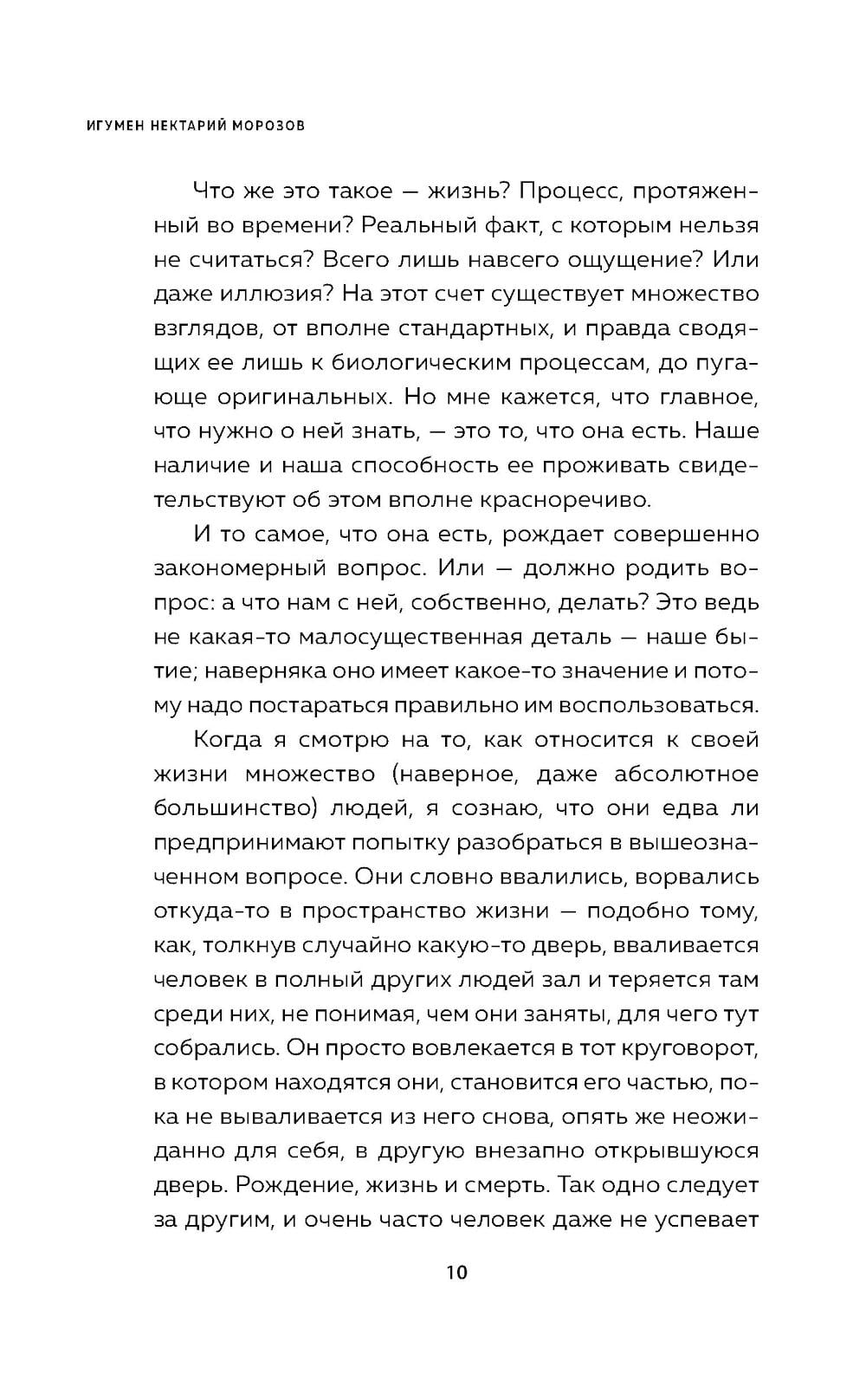 ИГУМЕН НЕКТАРИЙ МОРОЗОВ

Что же это такое — жизнь? Процесс, протяженный во времени? Реальный факт, с которым нельзя не считаться? Всего лишь навсего ощущение? Или даже иллюзия? На этот счет существует множество взглядов, от вполне стандартных, и правда сводящих ее лишь к биологическим процессам, до пугающе оригинальных. Но мне кажется, что главное, что нужно о ней знать, — это то, что она есть. Наше наличие и наша способность ее проживать свидетельствуют об этом вполне красноречиво.

И то самое, что она есть, рождает совершенно закономерный вопрос. Или — должно родить вопрос: а что нам с ней, собственно, делать? Это ведь не какая-то малосущественная деталь — наше бытие; наверняка оно имеет какое-то значение и потому надо постараться правильно им воспользоваться.

Когда я смотрю на то, как относится к своей жизни множество (наверное, даже абсолютное большинство) людей, я сознаю, что они едва ли предпринимают попытку разобраться в вышеозначенном вопросе. Они словно ввалились, ворвались откуда-то в пространство жизни — подобно тому, как, толкнув случайно какую-то дверь, вваливается человек в полный других людей зал и теряется там среди них, не понимая, чем они заняты, для чего тут собрались. Он просто вовлекается в тот круговорот, в котором находятся они, становится его частью, пока не вываливается из него снова, опять же неожиданно для себя, в другую внезапно открывшуюся дверь. Рождение, жизнь и смерть. Так одно следует за другим, и очень часто человек даже не успевает

10